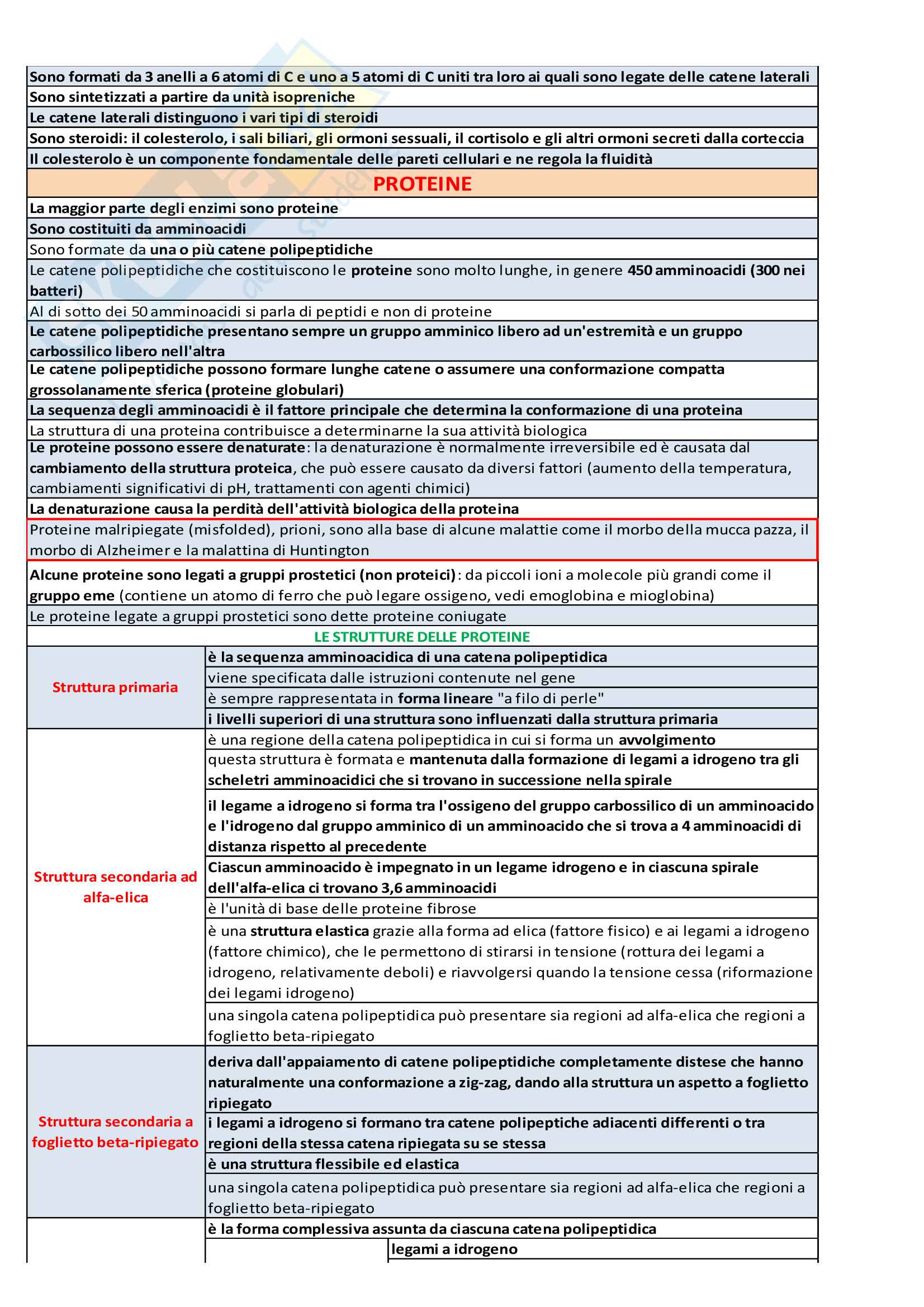 Sono formati da 3 anelli a 6 atomi di C e uno a 5 atomi di C uniti tra loro ai quali sono legate delle catene laterali
Sono sintetizzati a partire da unità isopreniche
Le catene laterali distinguono i vari tipi di steroidi
Sono steroidi: il colesterolo, i sali biliari, gli ormoni sessuali, il cortisolo e gli altri ormoni secreti dalla corteccia
Il colesterolo è un componente fondamentale delle pareti cellulari e ne regola la fluidità

PROTEINE

La maggior parte degli enzimi sono proteine
Sono costituiti da amminoacidi
Sono formate da una o più catene polipeptidiche
Le catene polipeptidiche che costituiscono le proteine sono molto lunghe, in genere 450 amminoacidi (300 nei batteri)
Al di sotto dei 50 amminoacidi si parla di peptidi e non di proteine
Le catene polipeptidiche presentano sempre un gruppo amminico libero ad un'estremità e un gruppo carbossilico libero nell'altra
Le catene polipeptidiche possono formare lunghe catene o assumere una conformazione compatta grossolanamente sferica (proteine globulari)
La sequenza degli amminoacidi è il fattore principale che determina la conformazione di una proteina
La struttura di una proteina contribuisce a determinarne la sua attività biologica
Le proteine possono essere denaturate: la denaturazione è normalmente irreversibile ed è causata dal cambiamento della struttura proteica, che può essere causato da diversi fattori (aumento della temperatura, cambiamenti significativi di pH, trattamenti con agenti chimici)
La denaturazione causa la perdità dell'attività biologica della proteina
Proteine malripiegate (misfolded), prioni, sono alla base di alcune malattie come il morbo della mucca pazza, il morbo di Alzheimer e la malattina di Huntington
Alcune proteine sono legati a gruppi prostetici (non proteici): da piccoli ioni a molecole più grandi come il gruppo eme (contiene un atomo di ferro che può legare ossigeno, vedi emoglobina e mioglobina)
Le proteine legate a gruppi prostetici sono dette proteine coniugate

LE STRUTTURE DELLE PROTEINE

| | |
|---|---|
| Struttura primaria | è la sequenza amminoacidica di una catena polipeptidica |
| | viene specificata dalle istruzioni contenute nel gene |
| | è sempre rappresentata in forma lineare "a filo di perle" |
| | i livelli superiori di una struttura sono influenzati dalla struttura primaria |
| Struttura secondaria ad alfa-elica | è una regione della catena polipeptidica in cui si forma un avvolgimento |
| | questa struttura è formata e mantenuta dalla formazione di legami a idrogeno tra gli scheletri amminoacidici che si trovano in successione nella spirale |
| | il legame a idrogeno si forma tra l'ossigeno del gruppo carbossilico di un amminoacido e l'idrogeno dal gruppo amminico di un amminoacido che si trova a 4 amminoacidi di distanza rispetto al precedente |
| | Ciascun amminoacido è impegnato in un legame idrogeno e in ciascuna spirale dell'alfa-elica ci trovano 3,6 amminoacidi |
| | è l'unità di base delle proteine fibrose |
| | è una struttura elastica grazie alla forma ad elica (fattore fisico) e ai legami a idrogeno (fattore chimico), che le permettono di stirarsi in tensione (rottura dei legami a idrogeno, relativamente deboli) e riavvolgersi quando la tensione cessa (riformazione dei legami idrogeno) |
| | una singola catena polipeptidica può presentare sia regioni ad alfa-elica che regioni a foglietto beta-ripiegato |
| Struttura secondaria a foglietto beta-ripiegato | deriva dall'appaiamento di catene polipeptidiche completamente distese che hanno naturalmente una conformazione a zig-zag, dando alla struttura un aspetto a foglietto ripiegato |
| | i legami a idrogeno si formano tra catene polipeptiche adiacenti differenti o tra regioni della stessa catena ripiegata su se stessa |
| | è una struttura flessibile ed elastica |
| | una singola catena polipeptidica può presentare sia regioni ad alfa-elica che regioni a foglietto beta-ripiegato |
| | è la forma complessiva assunta da ciascuna catena polipeptidica |
| | legami a idrogeno |